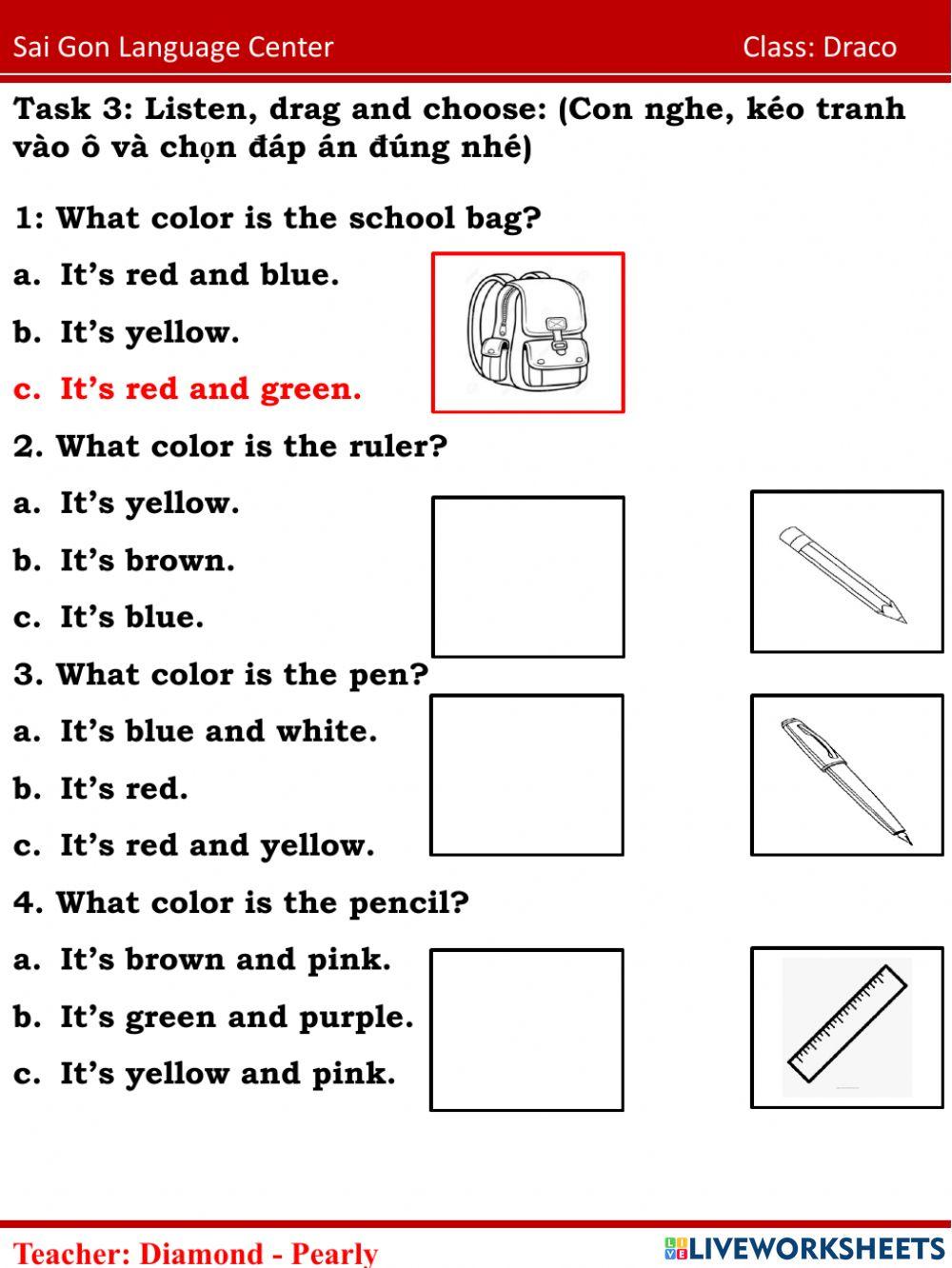 Sai Gon Language Center Class: Draco

Task 3: Listen, drag and choose: (Con nghe, kéo tranh vào ô và chọn đáp án đúng nhé)

1: What color is the school bag?

a. It's red and blue.

b. It's yellow.

c. It's red and green.

2. What color is the ruler?

a. It's yellow.

b. It's brown.

c. It's blue.

3. What color is the pen?

a. It's blue and white.

b. It's red.

c. It's red and yellow.

4. What color is the pencil?

a. It's brown and pink.

b. It's green and purple.

c. It's yellow and pink.

Teacher: Diamond - Pearly

LIVEWORKSHEETS